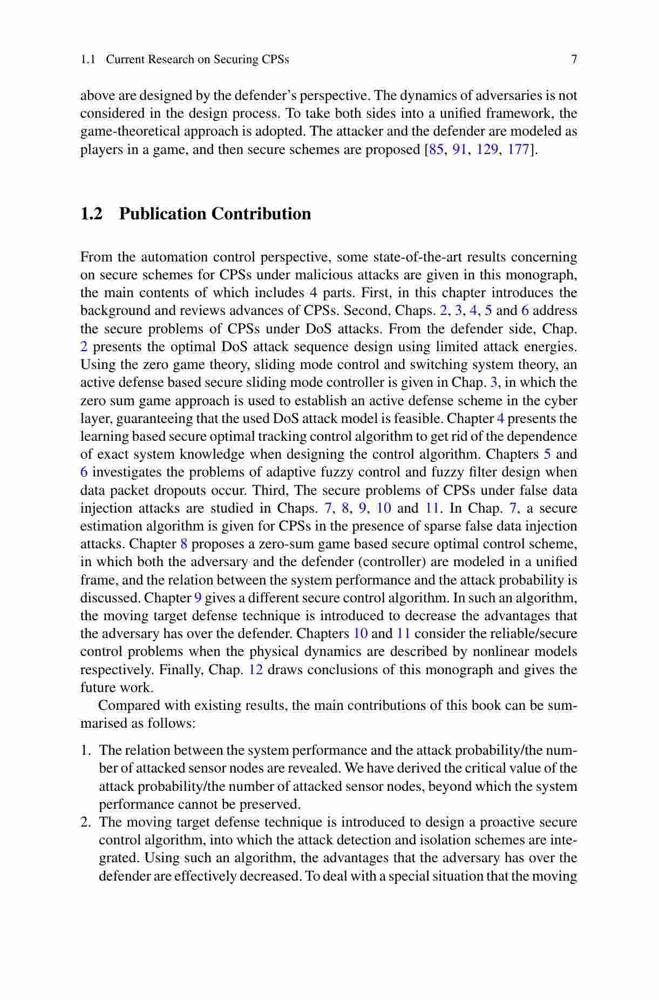 1.1 Current Research on Securing CPSs 7

above are designed by the defender's perspective. The dynamics of adversaries is not considered in the design process. To take both sides into a unified framework, the game-theoretical approach is adopted. The attacker and the defender are modeled as players in a game, and then secure schemes are proposed [85, 91, 129, 177].

1.2 Publication Contribution

From the automation control perspective, some state-of-the-art results concerning on secure schemes for CPSs under malicious attacks are given in this monograph, the main contents of which includes 4 parts. First, in this chapter introduces the background and reviews advances of CPSs. Second, Chaps. 2, 3, 4, 5 and 6 address the secure problems of CPSs under DoS attacks. From the defender side, Chap. 2 presents the optimal DoS attack sequence design using limited attack energies. Using the zero game theory, sliding mode control and switching system theory, an active defense based secure sliding mode controller is given in Chap. 3, in which the zero sum game approach is used to establish an active defense scheme in the cyber layer, guaranteeing that the used DoS attack model is feasible. Chapter 4 presents the learning based secure optimal tracking control algorithm to get rid of the dependence of exact system knowledge when designing the control algorithm. Chapters 5 and 6 investigates the problems of adaptive fuzzy control and fuzzy filter design when data packet dropouts occur. Third, The secure problems of CPSs under false data injection attacks are studied in Chaps. 7, 8, 9, 10 and 11. In Chap. 7, a secure estimation algorithm is given for CPSs in the presence of sparse false data injection attacks. Chapter 8 proposes a zero-sum game based secure optimal control scheme, in which both the adversary and the defender (controller) are modeled in a unified frame, and the relation between the system performance and the attack probability is discussed. Chapter 9 gives a different secure control algorithm. In such an algorithm, the moving target defense technique is introduced to decrease the advantages that the adversary has over the defender. Chapters 10 and 11 consider the reliable/secure control problems when the physical dynamics are described by nonlinear models respectively. Finally, Chap. 12 draws conclusions of this monograph and gives the future work.

Compared with existing results, the main contributions of this book can be summarised as follows:

1. The relation between the system performance and the attack probability/the number of attacked sensor nodes are revealed. We have derived the critical value of the attack probability/the number of attacked sensor nodes, beyond which the system performance cannot be preserved.
2. The moving target defense technique is introduced to design a proactive secure control algorithm, into which the attack detection and isolation schemes are integrated. Using such an algorithm, the advantages that the adversary has over the defender are effectively decreased. To deal with a special situation that the moving